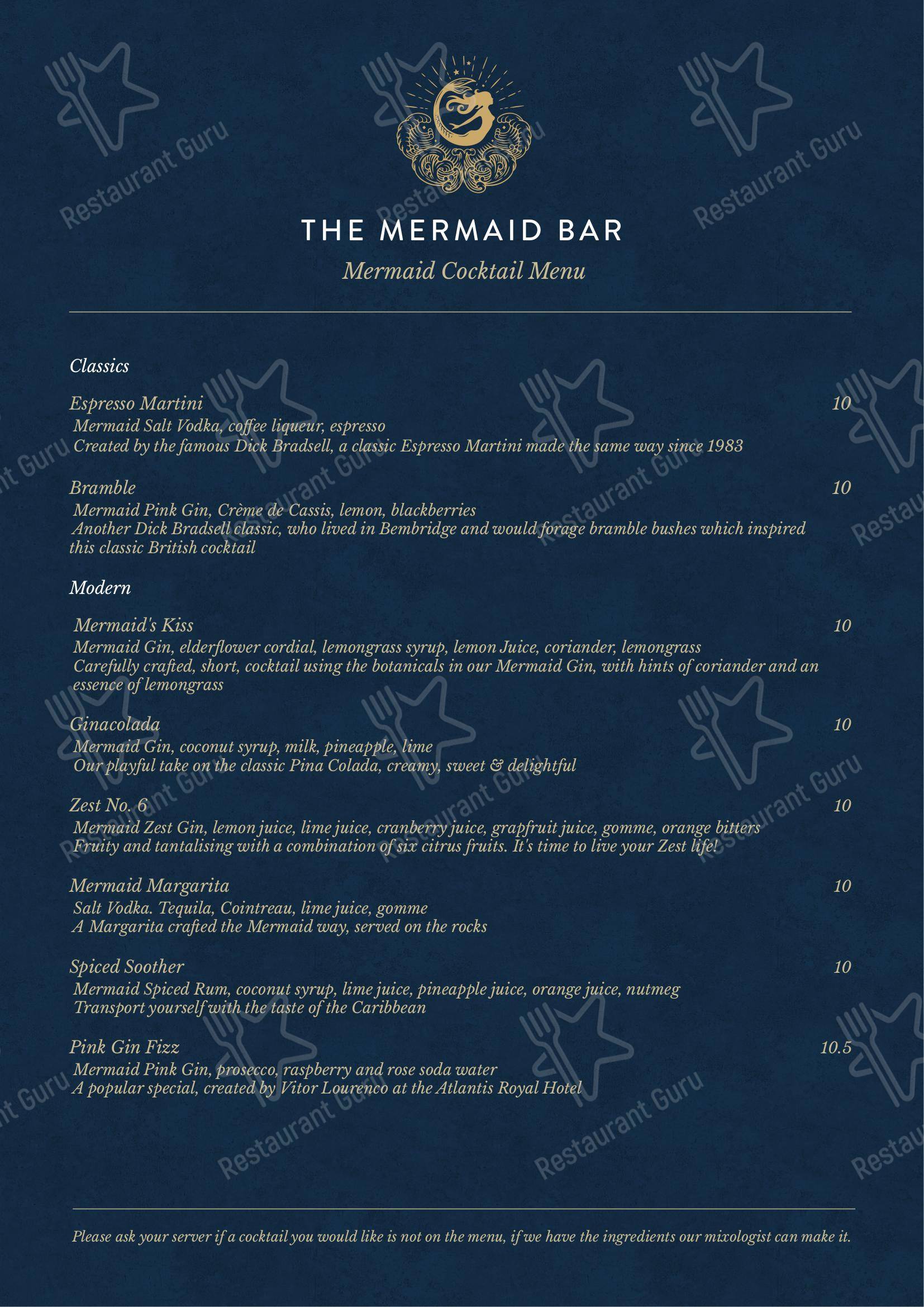 THE MERMAID BAR
Mermaid Cocktail Menu

Classics

Espresso Martini 10
Mermaid Salt Vodka, coffee liqueur, espresso
Created by the famous Dick Bradsell, a classic Espresso Martini made the same way since 1983

Bramble 10
Mermaid Pink Gin, Crème de Cassis, lemon, blackberries
Another Dick Bradsell classic, who lived in Bembridge and would forage bramble bushes which inspired this classic British cocktail

Modern

Mermaid's Kiss 10
Mermaid Gin, elderflower cordial, lemongrass syrup, lemon Juice, coriander, lemongrass
Carefully crafted, short, cocktail using the botanicals in our Mermaid Gin, with hints of coriander and an essence of lemongrass

Ginacolada 10
Mermaid Gin, coconut syrup, milk, pineapple, lime
Our playful take on the classic Pina Colada, creamy, sweet & delightful

Zest No. 6 10
Mermaid Zest Gin, lemon juice, lime juice, cranberry juice, grapfruit juice, gomme, orange bitters
Fruity and tantalising with a combination of six citrus fruits. It's time to live your Zest life!

Mermaid Margarita 10
Salt Vodka. Tequila, Cointreau, lime juice, gomme
A Margarita crafted the Mermaid way, served on the rocks

Spiced Soother 10
Mermaid Spiced Rum, coconut syrup, lime juice, pineapple juice, orange juice, nutmeg
Transport yourself with the taste of the Caribbean

Pink Gin Fizz 10.5
Mermaid Pink Gin, prosecco, raspberry and rose soda water
A popular special, created by Vitor Lourenco at the Atlantis Royal Hotel

Please ask your server if a cocktail you would like is not on the menu, if we have the ingredients our mixologist can make it.

Restaurant Guru